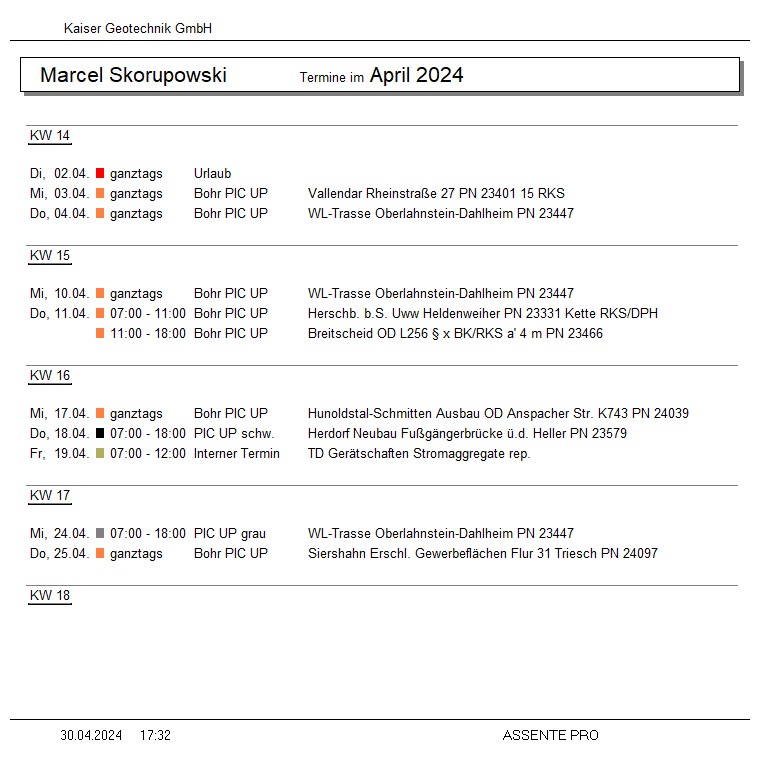 Kaiser Geotechnik GmbH

Marcel Skorupowski Termine im April 2024

KW 14

Di, 02.04. ganztags Urlaub
Mi, 03.04. ganztags Bohr PIC UP Vallendar Rheinstraße 27 PN 23401 15 RKS
Do, 04.04. ganztags Bohr PIC UP WL-Trasse Oberlahnstein-Dahlheim PN 23447

KW 15

Mi, 10.04. ganztags Bohr PIC UP WL-Trasse Oberlahnstein-Dahlheim PN 23447
Do, 11.04. 07:00 - 11:00 Bohr PIC UP Herschb. b.S. Uww Heldenweiher PN 23331 Kette RKS/DPH
11:00 - 18:00 Bohr PIC UP Breitscheid OD L256 § x BK/RKS a' 4 m PN 23466

KW 16

Mi, 17.04. ganztags Bohr PIC UP Hunoldstal-Schmitten Ausbau OD Anspacher Str. K743 PN 24039
Do, 18.04. 07:00 - 18:00 PIC UP schw. Herdorf Neubau Fußgängerbrücke ü.d. Heller PN 23579
Fr, 19.04. 07:00 - 12:00 Interner Termin TD Gerätschaften Stromaggregate rep.

KW 17

Mi, 24.04. 07:00 - 18:00 PIC UP grau WL-Trasse Oberlahnstein-Dahlheim PN 23447
Do, 25.04. ganztags Bohr PIC UP Siershahn Erschl. Gewerbeflächen Flur 31 Triesch PN 24097

KW 18

30.04.2024 17:32 ASSENTE PRO